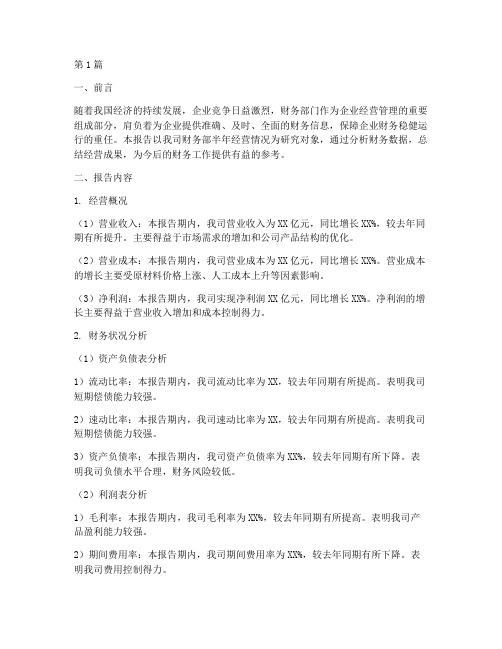 第1篇

一、前言

随着我国经济的持续发展，企业竞争日益激烈，财务部门作为企业经营管理的重要组成部分，肩负着为企业提供准确、及时、全面的财务信息，保障企业财务稳健运行的重任。本报告以我司财务部半年经营情况为研究对象，通过分析财务数据，总结经营成果，为今后的财务工作提供有益的参考。

二、报告内容

1. 经营概况

（1）营业收入：本报告期内，我司营业收入为XX亿元，同比增长XX%，较去年同期有所提升。主要得益于市场需求的增加和公司产品结构的优化。

（2）营业成本：本报告期内，我司营业成本为XX亿元，同比增长XX%。营业成本的增长主要受原材料价格上涨、人工成本上升等因素影响。

（3）净利润：本报告期内，我司实现净利润XX亿元，同比增长XX%。净利润的增长主要得益于营业收入增加和成本控制得力。

2. 财务状况分析

（1）资产负债表分析

1）流动比率：本报告期内，我司流动比率为XX，较去年同期有所提高。表明我司短期偿债能力较强。

2）速动比率：本报告期内，我司速动比率为XX，较去年同期有所提高。表明我司短期偿债能力较强。

3）资产负债率：本报告期内，我司资产负债率为XX%，较去年同期有所下降。表明我司负债水平合理，财务风险较低。

（2）利润表分析

1）毛利率：本报告期内，我司毛利率为XX%，较去年同期有所提高。表明我司产品盈利能力较强。

2）期间费用率：本报告期内，我司期间费用率为XX%，较去年同期有所下降。表明我司费用控制得力。